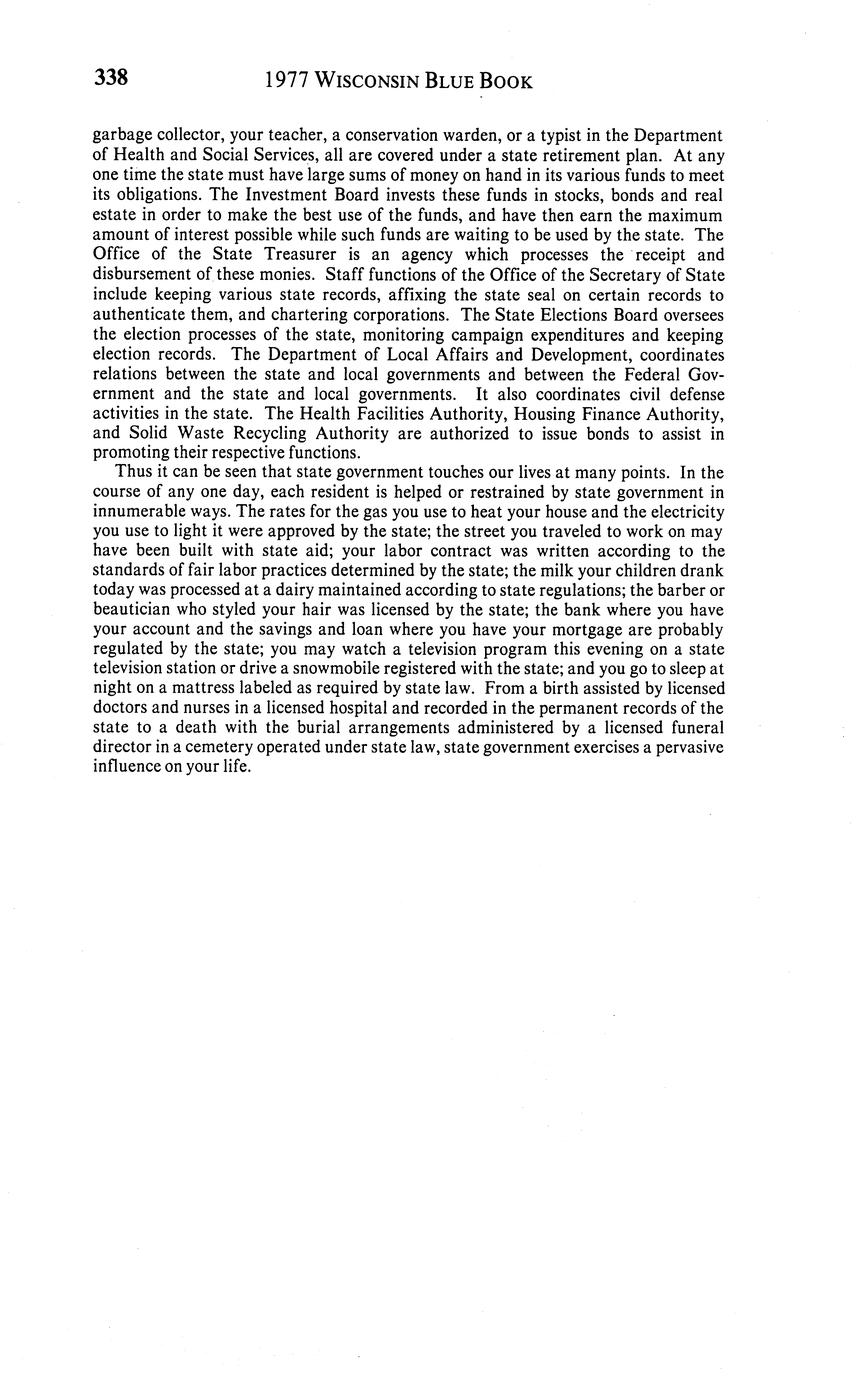 338 1977 WISCONSIN BLUE BOOK

garbage collector, your teacher, a conservation warden, or a typist in the Department of Health and Social Services, all are covered under a state retirement plan. At any one time the state must have large sums of money on hand in its various funds to meet its obligations. The Investment Board invests these funds in stocks, bonds and real estate in order to make the best use of the funds, and have then earn the maximum amount of interest possible while such funds are waiting to be used by the state. The Office of the State Treasurer is an agency which processes the receipt and disbursement of these monies. Staff functions of the Office of the Secretary of State include keeping various state records, affixing the state seal on certain records to authenticate them, and chartering corporations. The State Elections Board oversees the election processes of the state, monitoring campaign expenditures and keeping election records. The Department of Local Affairs and Development, coordinates relations between the state and local governments and between the Federal Government and the state and local governments. It also coordinates civil defense activities in the state. The Health Facilities Authority, Housing Finance Authority, and Solid Waste Recycling Authority are authorized to issue bonds to assist in promoting their respective functions.

Thus it can be seen that state government touches our lives at many points. In the course of any one day, each resident is helped or restrained by state government in innumerable ways. The rates for the gas you use to heat your house and the electricity you use to light it were approved by the state; the street you traveled to work on may have been built with state aid; your labor contract was written according to the standards of fair labor practices determined by the state; the milk your children drank today was processed at a dairy maintained according to state regulations; the barber or beautician who styled your hair was licensed by the state; the bank where you have your account and the savings and loan where you have your mortgage are probably regulated by the state; you may watch a television program this evening on a state television station or drive a snowmobile registered with the state; and you go to sleep at night on a mattress labeled as required by state law. From a birth assisted by licensed doctors and nurses in a licensed hospital and recorded in the permanent records of the state to a death with the burial arrangements administered by a licensed funeral director in a cemetery operated under state law, state government exercises a pervasive influence on your life.